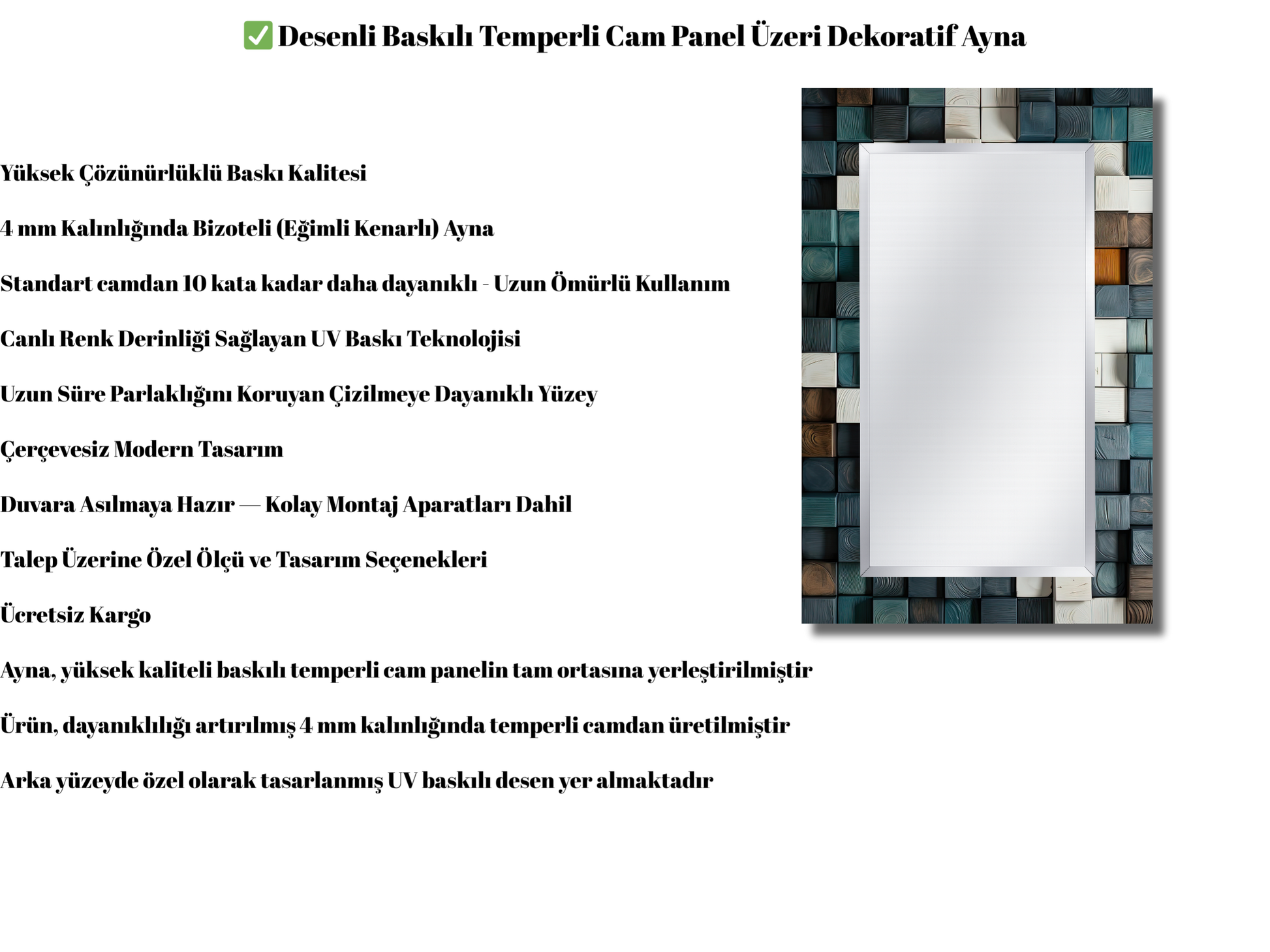 ✅ Desenli Baskılı Temperli Cam Panel Üzeri Dekoratif Ayna

Yüksek Çözünürlüklü Baskı Kalitesi

4 mm Kalınlığında Bizoteli (Eğimli Kenarlı) Ayna

Standart camdan 10 kata kadar daha dayanıklı - Uzun Ömürlü Kullanım

Canlı Renk Derinliği Sağlayan UV Baskı Teknolojisi

Uzun Süre Parlaklığını Koruyan Çizilmeye Dayanıklı Yüzey

Çerçevesiz Modern Tasarım

Duvara Asılmaya Hazır — Kolay Montaj Aparatları Dahil

Talep Üzerine Özel Ölçü ve Tasarım Seçenekleri

Ücretsiz Kargo

Ayna, yüksek kaliteli baskılı temperli cam panelin tam ortasına yerleştirilmiştir

Ürün, dayanıklılığı artırılmış 4 mm kalınlığında temperli camdan üretilmiştir

Arka yüzeyde özel olarak tasarlanmış UV baskılı desen yer almaktadır